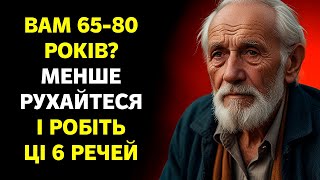 ВАМ 65-80 РОКІВ? МЕНШЕ РУХАЙТЕСЯ І РОБІТЬ ЦІ 6 РЕЧЕЙ